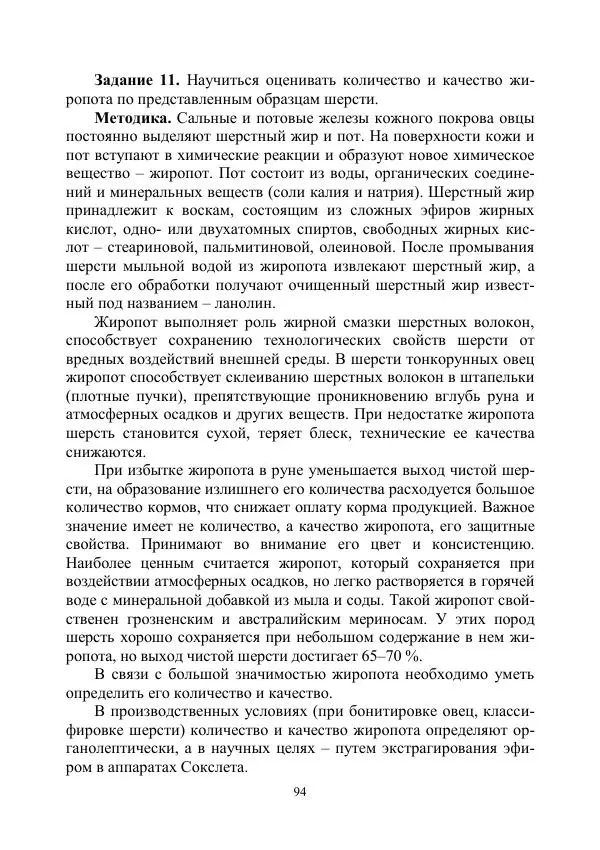 **Задание 11.** Научиться оценивать количество и качество жиропота по представленным образцам шерсти.

**Методика.** Сальные и потовые железы кожного покрова овцы постоянно выделяют шерстный жир и пот. На поверхности кожи и пот вступают в химические реакции и образуют новое химическое вещество – жиропот. Пот состоит из воды, органических соединений и минеральных веществ (соли калия и натрия). Шерстный жир принадлежит к воскам, состоящим из сложных эфиров жирных кислот, одно- или двухатомных спиртов, свободных жирных кислот – стеариновой, пальмитиновой, олеиновой. После промывания шерсти мыльной водой из жиропота извлекают шерстный жир, а после его обработки получают очищенный шерстный жир известный под названием – ланолин.

Жиропот выполняет роль жирной смазки шерстных волокон, способствует сохранению технологических свойств шерсти от вредных воздействий внешней среды. В шерсти тонкорунных овец жиропот способствует склеиванию шерстных волокон в штапельки (плотные пучки), препятствующие проникновению вглубь руна и атмосферных осадков и других веществ. При недостатке жиропота шерсть становится сухой, теряет блеск, технические ее качества снижаются.

При избытке жиропота в руне уменьшается выход чистой шерсти, на образование излишнего его количества расходуется большое количество кормов, что снижает оплату корма продукцией. Важное значение имеет не количество, а качество жиропота, его защитные свойства. Принимают во внимание его цвет и консистенцию. Наиболее ценным считается жиропот, который сохраняется при воздействии атмосферных осадков, но легко растворяется в горячей воде с минеральной добавкой из мыла и соды. Такой жиропот свойственен грозненским и австралийским мериносам. У этих пород шерсть хорошо сохраняется при небольшом содержание в нем жиропота, но выход чистой шерсти достигает 65–70 %.

В связи с большой значимостью жиропота необходимо уметь определить его количество и качество.

В производственных условиях (при бонитировке овец, классифировке шерсти) количество и качество жиропота определяют органолептически, а в научных целях – путем экстрагирования эфиром в аппаратах Сокслета.

94